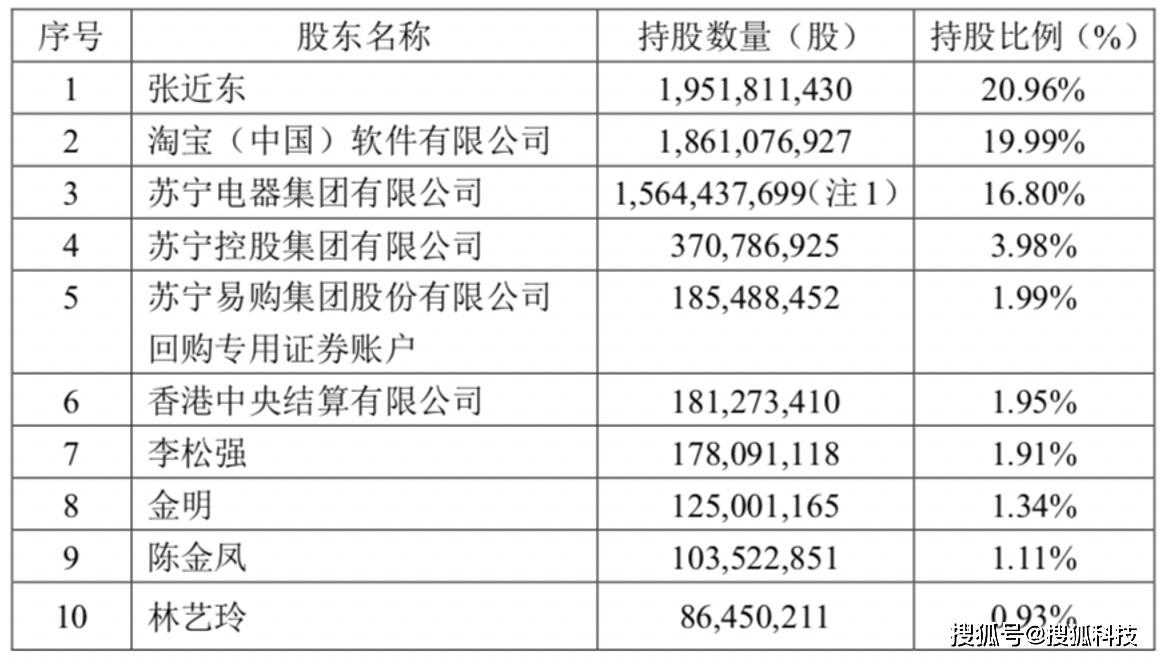 | 序号 | 股东名称 | 持股数量（股） | 持股比例（%） |
|---|---|---|---|
| 1 | 张近东 | 1,951,811,430 | 20.96% |
| 2 | 淘宝（中国）软件有限公司 | 1,861,076,927 | 19.99% |
| 3 | 苏宁电器集团有限公司 | 1,564,437,699（注1） | 16.80% |
| 4 | 苏宁控股集团有限公司 | 370,786,925 | 3.98% |
| 5 | 苏宁易购集团股份有限公司回购专用证券账户 | 185,488,452 | 1.99% |
| 6 | 香港中央结算有限公司 | 181,273,410 | 1.95% |
| 7 | 李松强 | 178,091,118 | 1.91% |
| 8 | 金明 | 125,001,165 | 1.34% |
| 9 | 陈金凤 | 103,522,851 | 1.11% |
| 10 | 林艺玲 | 86,450,211 | 0.93% |

搜狐号@搜狐科技